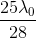 $\frac{25\lambda_0}{28}$